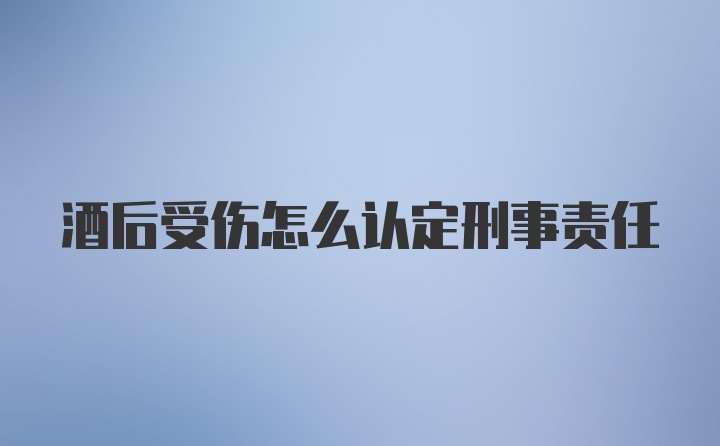 酒后受伤怎么认定刑事责任